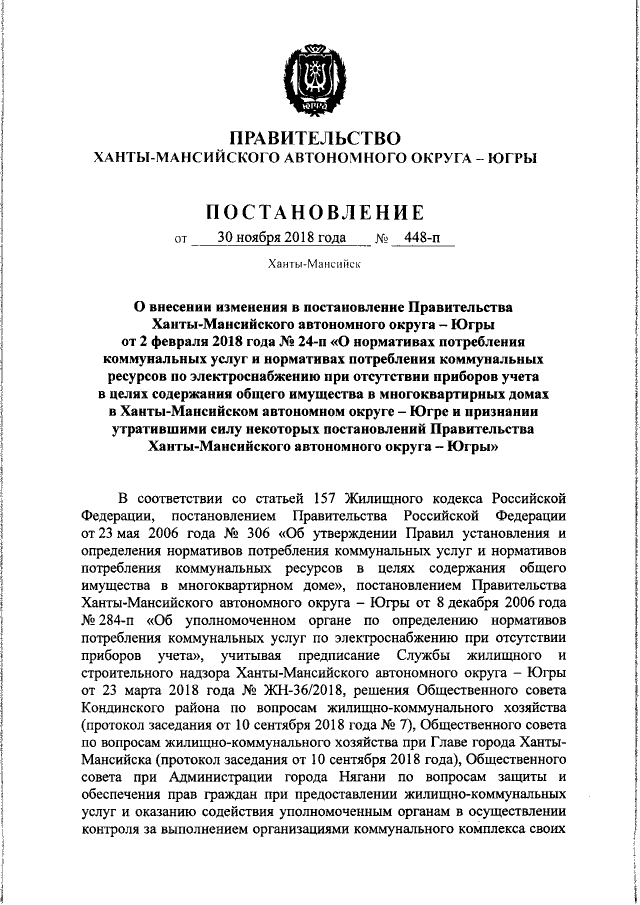 ЮГРА

ПРАВИТЕЛЬСТВО
ХАНТЫ-МАНСИЙСКОГО АВТОНОМНОГО ОКРУГА – ЮГРЫ

ПОСТАНОВЛЕНИЕ

от 30 ноября 2018 года № 448-п

Ханты-Мансийск

О внесении изменения в постановление Правительства Ханты-Мансийского автономного округа – Югры от 2 февраля 2018 года № 24-п «О нормативах потребления коммунальных услуг и нормативах потребления коммунальных ресурсов по электроснабжению при отсутствии приборов учета в целях содержания общего имущества в многоквартирных домах в Ханты-Мансийском автономном округе – Югре и признании утратившими силу некоторых постановлений Правительства Ханты-Мансийского автономного округа – Югры»

В соответствии со статьей 157 Жилищного кодекса Российской Федерации, постановлением Правительства Российской Федерации от 23 мая 2006 года № 306 «Об утверждении Правил установления и определения нормативов потребления коммунальных услуг и нормативов потребления коммунальных ресурсов в целях содержания общего имущества в многоквартирном доме», постановлением Правительства Ханты-Мансийского автономного округа – Югры от 8 декабря 2006 года № 284-п «Об уполномоченном органе по определению нормативов потребления коммунальных услуг по электроснабжению при отсутствии приборов учета», учитывая предписание Службы жилищного и строительного надзора Ханты-Мансийского автономного округа – Югры от 23 марта 2018 года № ЖН-36/2018, решения Общественного совета Кондинского района по вопросам жилищно-коммунального хозяйства (протокол заседания от 10 сентября 2018 года № 7), Общественного совета по вопросам жилищно-коммунального хозяйства при Главе города Ханты-Мансийска (протокол заседания от 10 сентября 2018 года), Общественного совета при Администрации города Нягани по вопросам защиты и обеспечения прав граждан при предоставлении жилищно-коммунальных услуг и оказанию содействия уполномоченным органам в осуществлении контроля за выполнением организациями коммунального комплекса своих